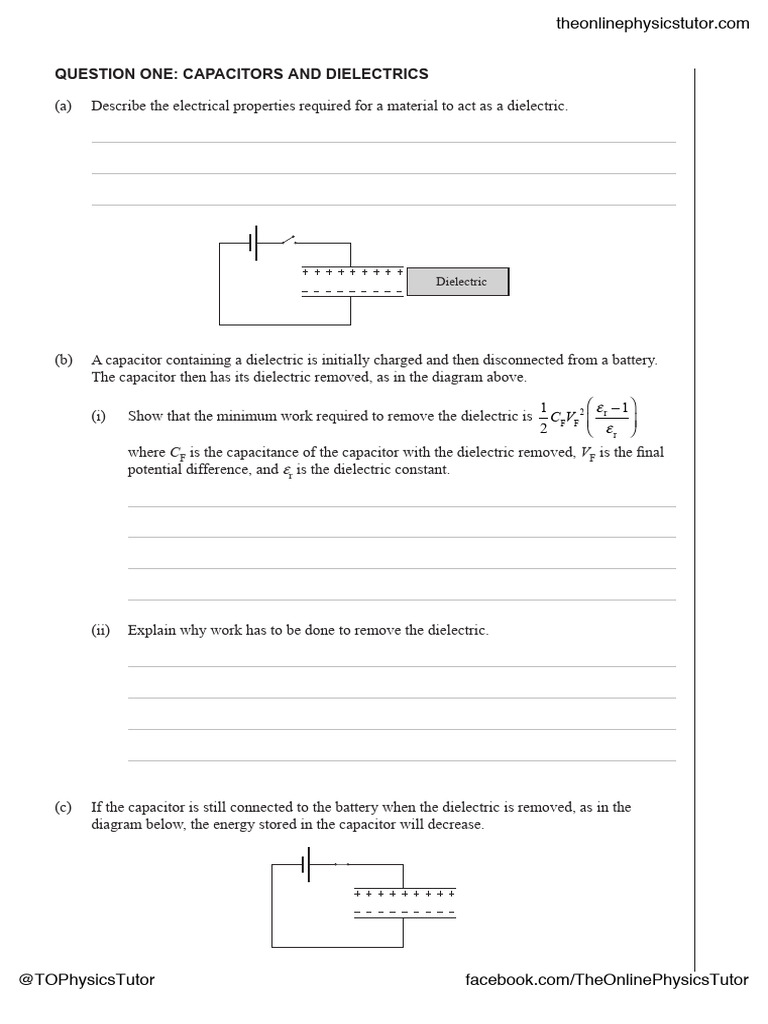 theonlinephysicstutor.com

QUESTION ONE: CAPACITORS AND DIELECTRICS

(a) Describe the electrical properties required for a material to act as a dielectric.

+ + + + + + + + +

– – – – – – – – –

Dielectric

(b) A capacitor containing a dielectric is initially charged and then disconnected from a battery. The capacitor then has its dielectric removed, as in the diagram above.

(i) Show that the minimum work required to remove the dielectric is $\frac{1}{2}C_F V_F^2\left(\frac{\varepsilon_r - 1}{\varepsilon_r}\right)$

where $C_F$ is the capacitance of the capacitor with the dielectric removed, $V_F$ is the final potential difference, and $\varepsilon_r$ is the dielectric constant.

(ii) Explain why work has to be done to remove the dielectric.

(c) If the capacitor is still connected to the battery when the dielectric is removed, as in the diagram below, the energy stored in the capacitor will decrease.

+ + + + + + + + +

– – – – – – – – –

@TOPhysicsTutor

facebook.com/TheOnlinePhysicsTutor